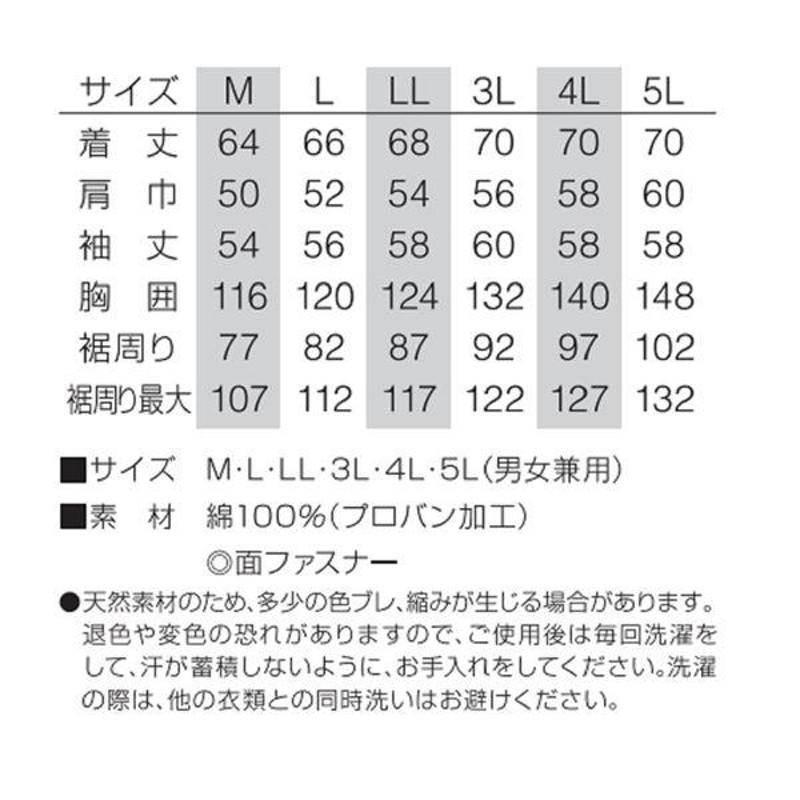 | サイズ | M | L | LL | 3L | 4L | 5L |
|---|---|---|---|---|---|---|
| 着　丈 | 64 | 66 | 68 | 70 | 70 | 70 |
| 肩　巾 | 50 | 52 | 54 | 56 | 58 | 60 |
| 袖　丈 | 54 | 56 | 58 | 60 | 58 | 58 |
| 胸　囲 | 116 | 120 | 124 | 132 | 140 | 148 |
| 裾周り | 77 | 82 | 87 | 92 | 97 | 102 |
| 裾周り最大 | 107 | 112 | 117 | 122 | 127 | 132 |

■サイズ　M･L･LL･3L･4L･5L(男女兼用)
■素　材　綿100%(プロバン加工)
◎面ファスナー

●天然素材のため、多少の色ブレ、縮みが生じる場合があります。退色や変色の恐れがありますので、ご使用後は毎回洗濯をして、汗が蓄積しないように、お手入れをしてください。洗濯の際は、他の衣類との同時洗いはお避けください。